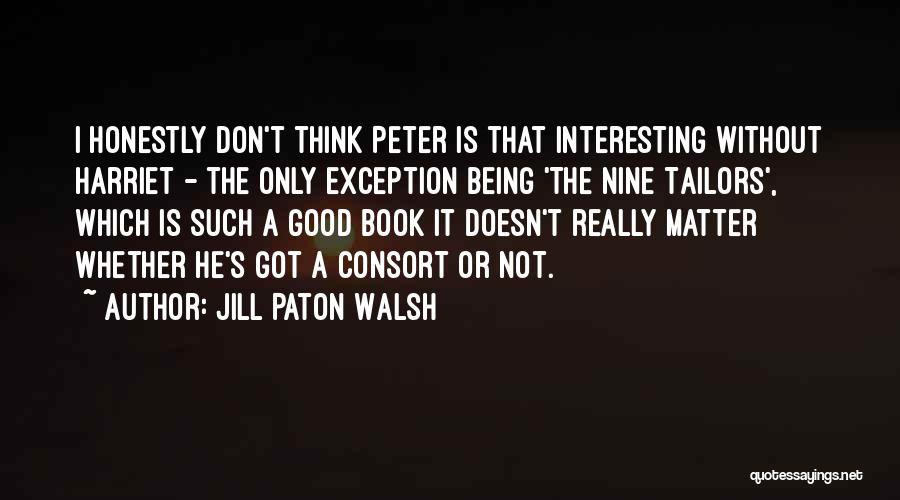 I HONESTLY DON'T THINK PETER IS THAT INTERESTING WITHOUT HARRIET - THE ONLY EXCEPTION BEING 'THE NINE TAILORS', WHICH IS SUCH A GOOD BOOK IT DOESN'T REALLY MATTER WHETHER HE'S GOT A CONSORT OR NOT.

~ AUTHOR: JILL PATON WALSH

quotessayings.net